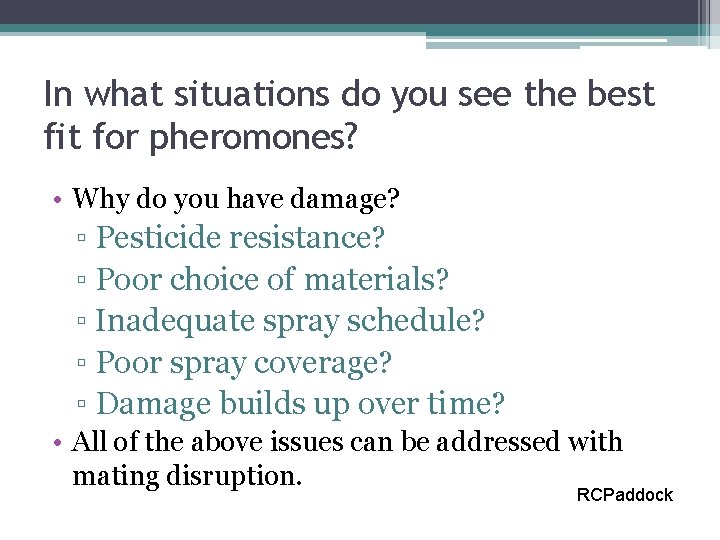 In what situations do you see the best fit for pheromones?

• Why do you have damage?
▫ Pesticide resistance?
▫ Poor choice of materials?
▫ Inadequate spray schedule?
▫ Poor spray coverage?
▫ Damage builds up over time?
• All of the above issues can be addressed with mating disruption.

RCPaddock